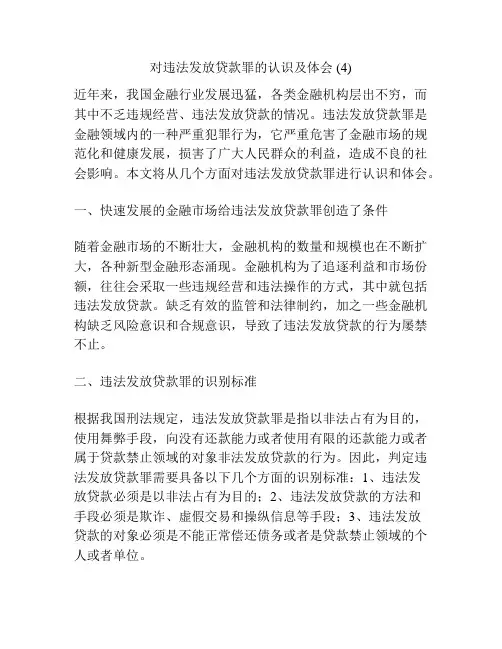 对违法发放贷款罪的认识及体会 (4)

近年来，我国金融行业发展迅猛，各类金融机构层出不穷，而其中不乏违规经营、违法发放贷款的情况。违法发放贷款罪是金融领域内的一种严重犯罪行为，它严重危害了金融市场的规范化和健康发展，损害了广大人民群众的利益，造成不良的社会影响。本文将从几个方面对违法发放贷款罪进行认识和体会。

一、快速发展的金融市场给违法发放贷款罪创造了条件

随着金融市场的不断壮大，金融机构的数量和规模也在不断扩大，各种新型金融形态涌现。金融机构为了追逐利益和市场份额，往往会采取一些违规经营和违法操作的方式，其中就包括违法发放贷款。缺乏有效的监管和法律制约，加之一些金融机构缺乏风险意识和合规意识，导致了违法发放贷款的行为屡禁不止。

二、违法发放贷款罪的识别标准

根据我国刑法规定，违法发放贷款罪是指以非法占有为目的，使用舞弊手段，向没有还款能力或者使用有限的还款能力或者属于贷款禁止领域的对象非法发放贷款的行为。因此，判定违法发放贷款罪需要具备以下几个方面的识别标准：1、违法发放贷款必须是以非法占有为目的；2、违法发放贷款的方法和手段必须是欺诈、虚假交易和操纵信息等手段；3、违法发放贷款的对象必须是不能正常偿还债务或者是贷款禁止领域的个人或者单位。